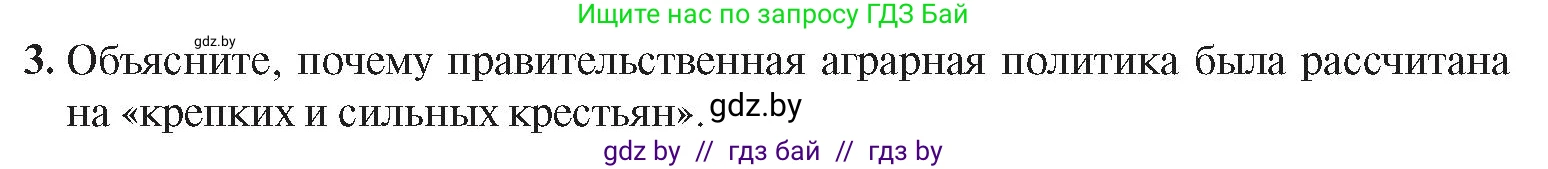 Ищите нас по запросу ГДЗ Бай

gdz.by

3. Объясните, почему правительственная аграрная политика была рассчитана на «крепких и сильных крестьян».

gdz.by

gdz by // гдз бай // гдз by